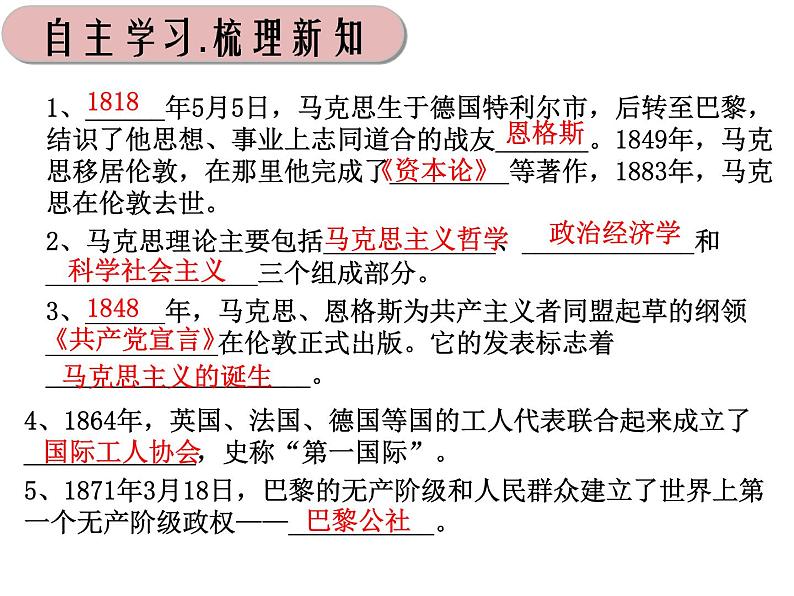 自主学习.梳理新知

1、1818年5月5日，马克思生于德国特利尔市，后转至巴黎，结识了他思想、事业上志同道合的战友恩格斯。1849年，马克思移居伦敦，在那里他完成了《资本论》等著作，1883年，马克思在伦敦去世。

2、马克思理论主要包括马克思主义哲学、政治经济学和科学社会主义三个组成部分。

3、1848年，马克思、恩格斯为共产主义者同盟起草的纲领《共产党宣言》在伦敦正式出版。它的发表标志着马克思主义的诞生。

4、1864年，英国、法国、德国等国的工人代表联合起来成立了国际工人协会，史称“第一国际”。

5、1871年3月18日，巴黎的无产阶级和人民群众建立了世界上第一个无产阶级政权——巴黎公社。